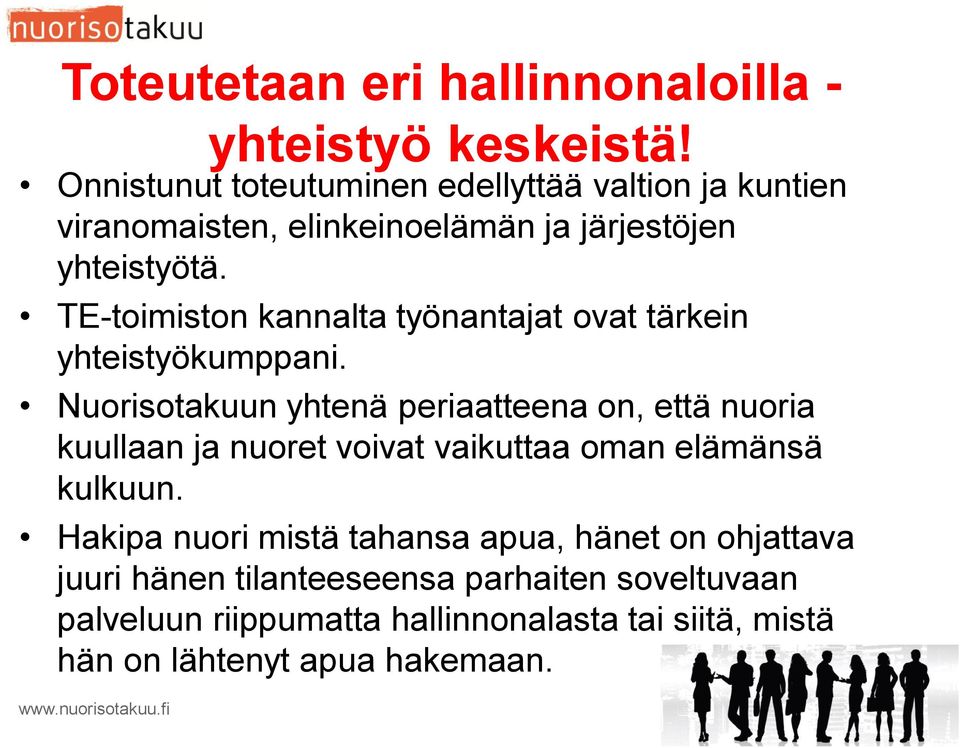 nuorisotakuu

Toteutetaan eri hallinnonaloilla - yhteistyö keskeistä!

• Onnistunut toteutuminen edellyttää valtion ja kuntien viranomaisten, elinkeinoelämän ja järjestöjen yhteistyötä.
• TE-toimiston kannalta työnantajat ovat tärkein yhteistyökumppani.
• Nuorisotakuun yhtenä periaatteena on, että nuoria kuullaan ja nuoret voivat vaikuttaa oman elämänsä kulkuun.
• Hakipa nuori mistä tahansa apua, hänet on ohjattava juuri hänen tilanteeseensa parhaiten soveltuvaan palveluun riippumatta hallinnonalasta tai siitä, mistä hän on lähtenyt apua hakemaan.

www.nuorisotakuu.fi